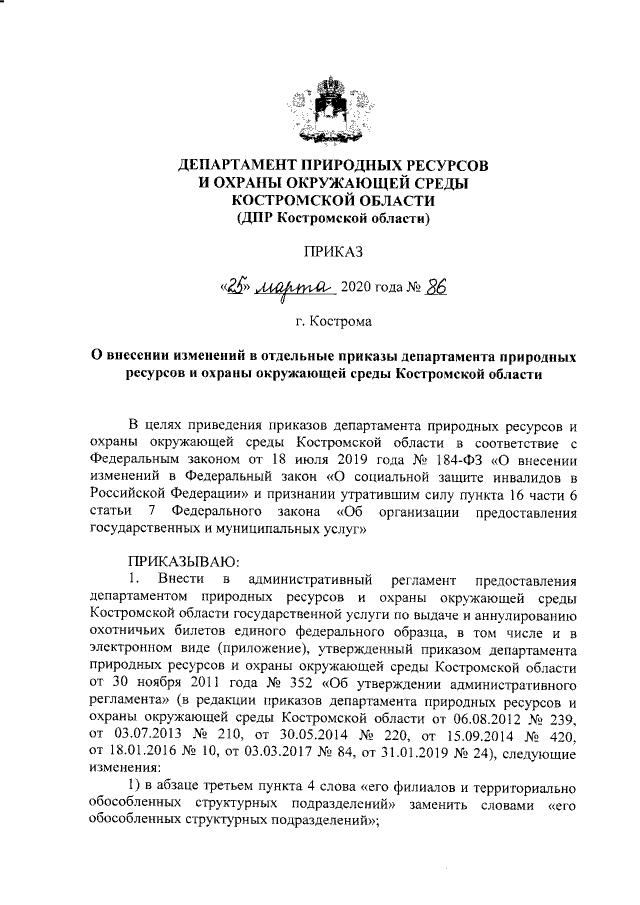 ДЕПАРТАМЕНТ ПРИРОДНЫХ РЕСУРСОВ
И ОХРАНЫ ОКРУЖАЮЩЕЙ СРЕДЫ
КОСТРОМСКОЙ ОБЛАСТИ
(ДПР Костромской области)

ПРИКАЗ

«25» марта 2020 года № 86

г. Кострома

О внесении изменений в отдельные приказы департамента природных ресурсов и охраны окружающей среды Костромской области

В целях приведения приказов департамента природных ресурсов и охраны окружающей среды Костромской области в соответствие с Федеральным законом от 18 июля 2019 года № 184-ФЗ «О внесении изменений в Федеральный закон «О социальной защите инвалидов в Российской Федерации» и признании утратившим силу пункта 16 части 6 статьи 7 Федерального закона «Об организации предоставления государственных и муниципальных услуг»

ПРИКАЗЫВАЮ:
1. Внести в административный регламент предоставления департаментом природных ресурсов и охраны окружающей среды Костромской области государственной услуги по выдаче и аннулированию охотничьих билетов единого федерального образца, в том числе и в электронном виде (приложение), утвержденный приказом департамента природных ресурсов и охраны окружающей среды Костромской области от 30 ноября 2011 года № 352 «Об утверждении административного регламента» (в редакции приказов департамента природных ресурсов и охраны окружающей среды Костромской области от 06.08.2012 № 239, от 03.07.2013 № 210, от 30.05.2014 № 220, от 15.09.2014 № 420, от 18.01.2016 № 10, от 03.03.2017 № 84, от 31.01.2019 № 24), следующие изменения:
1) в абзаце третьем пункта 4 слова «его филиалов и территориально обособленных структурных подразделений» заменить словами «его обособленных структурных подразделений»;